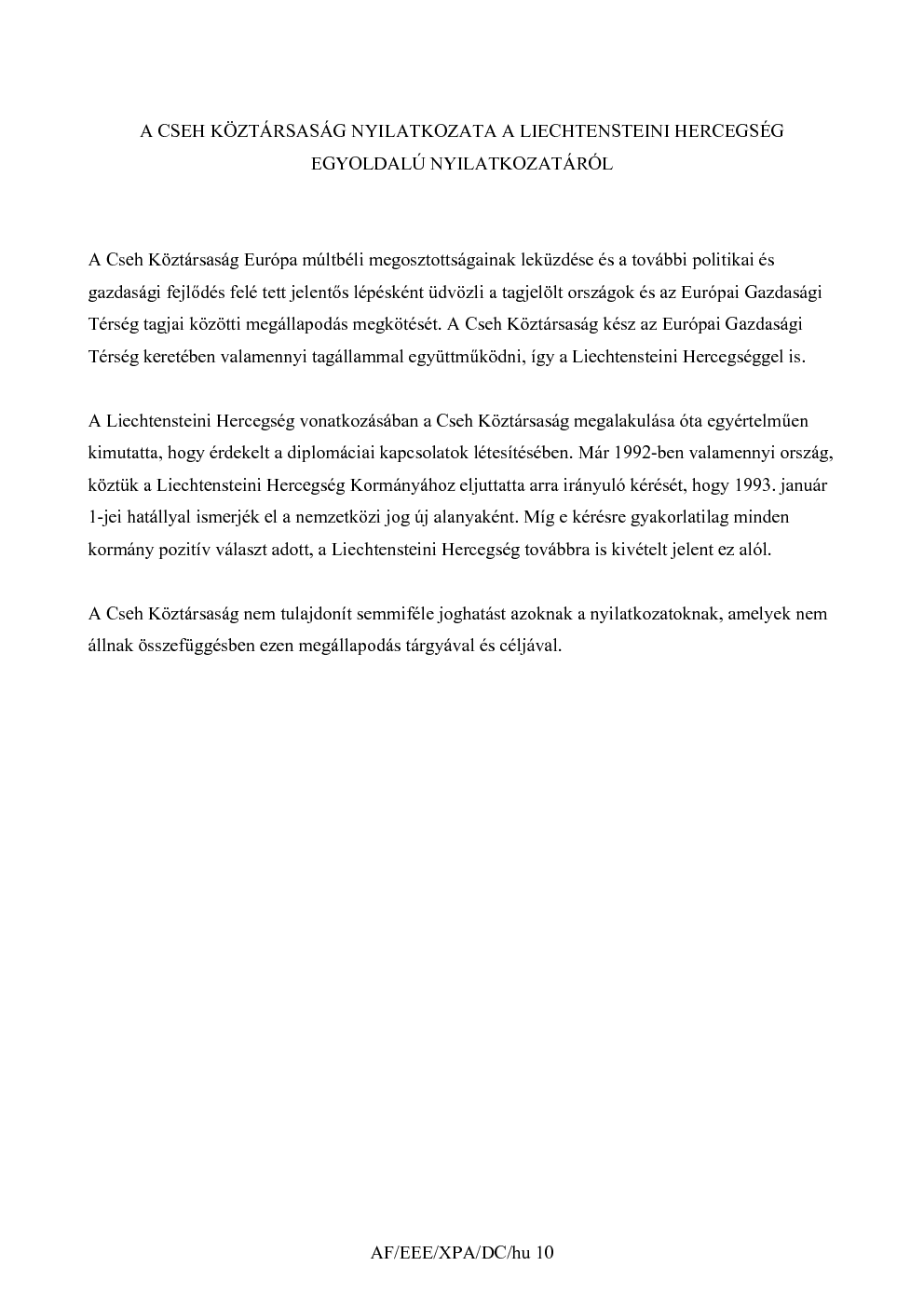 A CSEH KÖZTÁRSASÁG NYILATKOZATA A LIECHTENSTEINI HERCEGSÉG EGYOLDALÚ NYILATKOZATÁRÓL

A Cseh Köztársaság Európa múltbéli megosztottságainak leküzdése és a további politikai és gazdasági fejlődés felé tett jelentős lépésként üdvözli a tagjelölt országok és az Európai Gazdasági Térség tagjai közötti megállapodás megkötését. A Cseh Köztársaság kész az Európai Gazdasági Térség keretében valamennyi tagállammal együttműködni, így a Liechtensteini Hercegséggel is.

A Liechtensteini Hercegség vonatkozásában a Cseh Köztársaság megalakulása óta egyértelműen kimutatta, hogy érdekelt a diplomáciai kapcsolatok létesítésében. Már 1992-ben valamennyi ország, köztük a Liechtensteini Hercegség Kormányához eljuttatta arra irányuló kérését, hogy 1993. január 1-jei hatállyal ismerjék el a nemzetközi jog új alanyaként. Míg e kérésre gyakorlatilag minden kormány pozitív választ adott, a Liechtensteini Hercegség továbbra is kivételt jelent ez alól.

A Cseh Köztársaság nem tulajdonít semmiféle joghatást azoknak a nyilatkozatoknak, amelyek nem állnak összefüggésben ezen megállapodás tárgyával és céljával.

AF/EEE/XPA/DC/hu 10